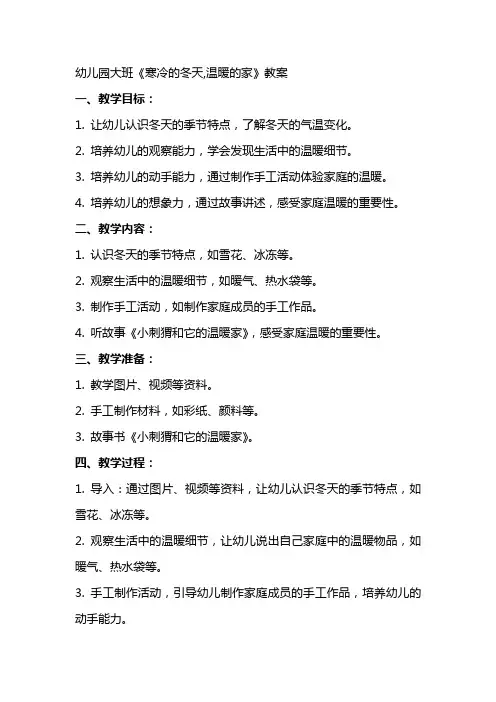 幼儿园大班《寒冷的冬天,温暖的家》教案

一、教学目标：

1. 让幼儿认识冬天的季节特点，了解冬天的气温变化。

2. 培养幼儿的观察能力，学会发现生活中的温暖细节。

3. 培养幼儿的动手能力，通过制作手工活动体验家庭的温暖。

4. 培养幼儿的想象力，通过故事讲述，感受家庭温暖的重要性。

二、教学内容：

1. 认识冬天的季节特点，如雪花、冰冻等。

2. 观察生活中的温暖细节，如暖气、热水袋等。

3. 制作手工活动，如制作家庭成员的手工作品。

4. 听故事《小刺猬和它的温暖家》，感受家庭温暖的重要性。

三、教学准备：

1. 教学图片、视频等资料。

2. 手工制作材料，如彩纸、颜料等。

3. 故事书《小刺猬和它的温暖家》。

四、教学过程：

1. 导入：通过图片、视频等资料，让幼儿认识冬天的季节特点，如雪花、冰冻等。

2. 观察生活中的温暖细节，让幼儿说出自己家庭中的温暖物品，如暖气、热水袋等。

3. 手工制作活动，引导幼儿制作家庭成员的手工作品，培养幼儿的动手能力。